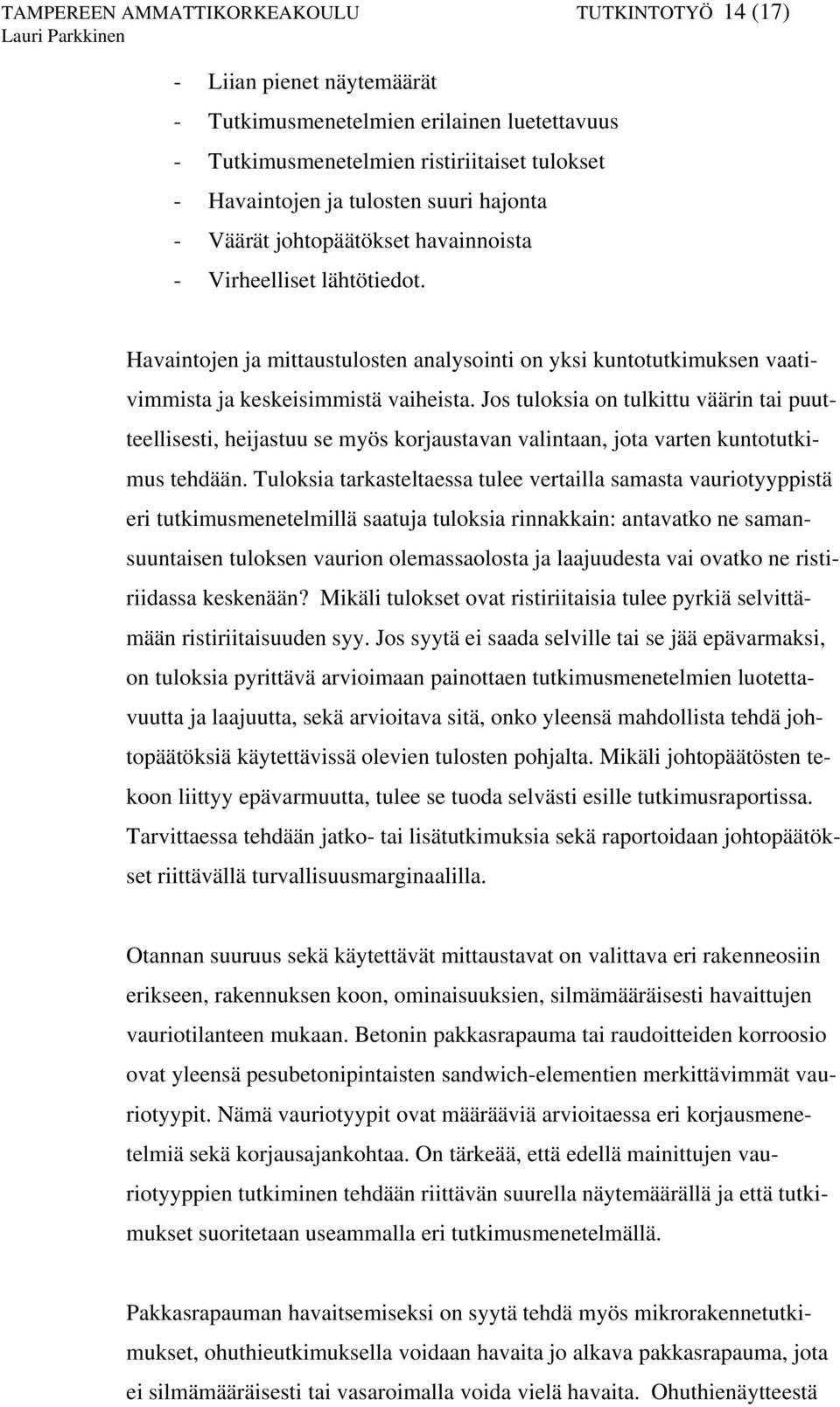 TAMPEREEN AMMATTIKORKEAKOULU TUTKINTOTYÖ 14 (17)
Lauri Parkkinen

- Liian pienet näytemäärät
- Tutkimusmenetelmien erilainen luetettavuus
- Tutkimusmenetelmien ristiriitaiset tulokset
- Havaintojen ja tulosten suuri hajonta
- Väärät johtopäätökset havainnoista
- Virheelliset lähtötiedot.

Havaintojen ja mittaustulosten analysointi on yksi kuntotutkimuksen vaativimmista ja keskeisimmistä vaiheista. Jos tuloksia on tulkittu väärin tai puutteellisesti, heijastuu se myös korjaustavan valintaan, jota varten kuntotutkimus tehdään. Tuloksia tarkasteltaessa tulee vertailla samasta vauriotyyppistä eri tutkimusmenetelmillä saatuja tuloksia rinnakkain: antavatko ne samansuuntaisen tuloksen vaurion olemassaolosta ja laajuudesta vai ovatko ne ristiriidassa keskenään? Mikäli tulokset ovat ristiriitaisia tulee pyrkiä selvittämään ristiriitaisuuden syy. Jos syytä ei saada selville tai se jää epävarmaksi, on tuloksia pyrittävä arvioimaan painottaen tutkimusmenetelmien luotettavuutta ja laajuutta, sekä arvioitava sitä, onko yleensä mahdollista tehdä johtopäätöksiä käytettävissä olevien tulosten pohjalta. Mikäli johtopäätösten tekoon liittyy epävarmuutta, tulee se tuoda selvästi esille tutkimusraportissa. Tarvittaessa tehdään jatko- tai lisätutkimuksia sekä raportoidaan johtopäätökset riittävällä turvallisuusmarginaalilla.

Otannan suuruus sekä käytettävät mittaustavat on valittava eri rakenneosiin erikseen, rakennuksen koon, ominaisuuksien, silmämääräisesti havaittujen vauriotilanteen mukaan. Betonin pakkasrapauma tai raudoitteiden korroosio ovat yleensä pesubetonipintaisten sandwich-elementien merkittävimmät vauriotyypit. Nämä vauriotyypit ovat määrääviä arvioitaessa eri korjausmenetelmiä sekä korjausajankohtaa. On tärkeää, että edellä mainittujen vauriotyyppien tutkiminen tehdään riittävän suurella näytemäärällä ja että tutkimukset suoritetaan useammalla eri tutkimusmenetelmällä.

Pakkasrapauman havaitsemiseksi on syytä tehdä myös mikrorakennetutkimukset, ohuthieutkimuksella voidaan havaita jo alkava pakkasrapauma, jota ei silmämääräisesti tai vasaroimalla voida vielä havaita. Ohuthienäytteestä